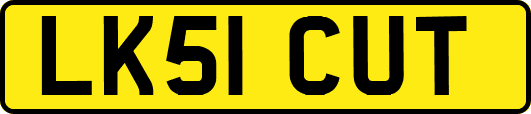 LK51 CUT